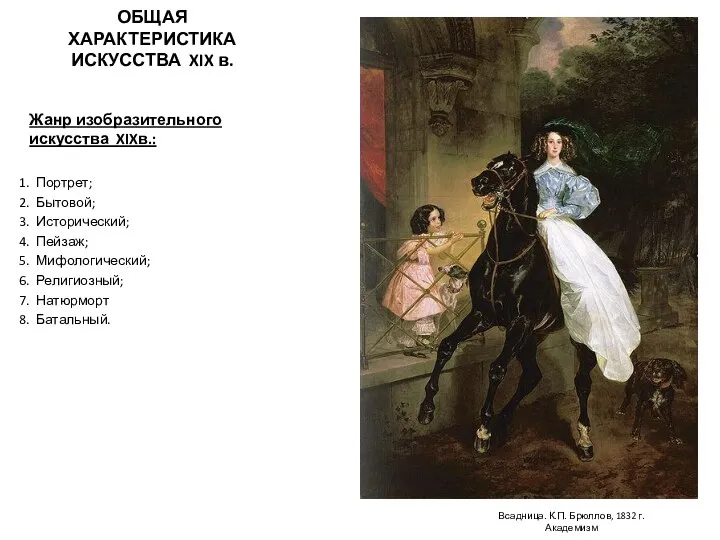 ОБЩАЯ ХАРАКТЕРИСТИКА ИСКУССТВА XIX в.

Жанр изобразительного искусства XIXв.:

1. Портрет;
2. Бытовой;
3. Исторический;
4. Пейзаж;
5. Мифологический;
6. Религиозный;
7. Натюрморт
8. Батальный.

Всадница. К.П. Брюллов, 1832 г.
Академизм